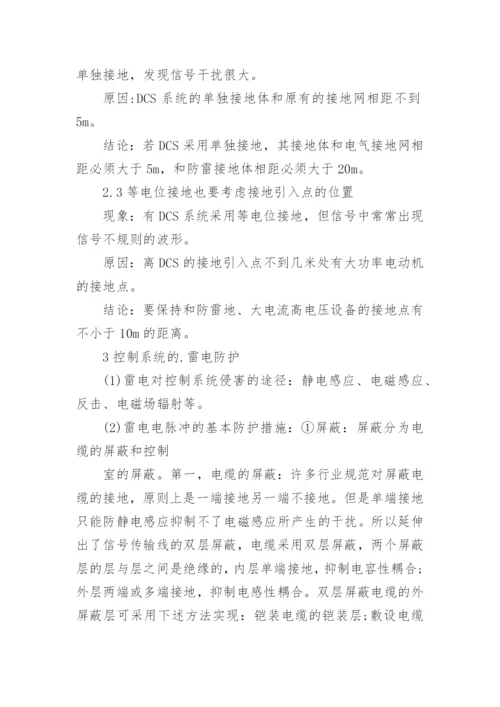 单独接地，发现信号干扰很大。

原因:DCS 系统的单独接地体和原有的接地网相距不到 5m。

结论：若 DCS 采用单独接地，其接地体和电气接地网相距必须大于 5m，和防雷接地体相距必须大于 20m。

2.3 等电位接地也要考虑接地引入点的位置

现象：有 DCS 系统采用等电位接地，但信号中常常出现信号不规则的波形。

原因：离 DCS 的接地引入点不到几米处有大功率电动机的接地点。

结论：要保持和防雷地、大电流高电压设备的接地点有不小于 10m 的距离。

3 控制系统的.雷电防护

(1)雷电对控制系统侵害的途径：静电感应、电磁感应、反击、电磁场辐射等。

(2)雷电电脉冲的基本防护措施：①屏蔽：屏蔽分为电缆的屏蔽和控制

室的屏蔽。第一，电缆的屏蔽：许多行业规范对屏蔽电缆的接地，原则上是一端接地另一端不接地。但是单端接地只能防静电感应抑制不了电磁感应所产生的干扰。所以延伸出了信号传输线的双层屏蔽，电缆采用双层屏蔽，两个屏蔽层的层与层之间是绝缘的，内层单端接地，抑制电容性耦合；外层两端或多端接地，抑制电感性耦合。双层屏蔽电缆的外屏蔽层可采用下述方法实现：铠装电缆的铠装层；敷设电缆